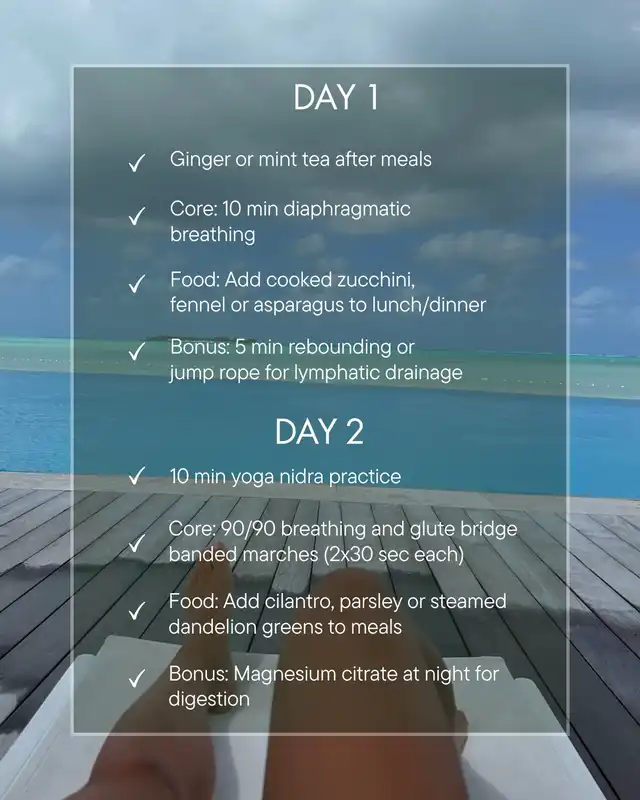 DAY 1

✓ Ginger or mint tea after meals

✓ Core: 10 min diaphragmatic breathing

✓ Food: Add cooked zucchini, fennel or asparagus to lunch/dinner

✓ Bonus: 5 min rebounding or jump rope for lymphatic drainage

DAY 2

✓ 10 min yoga nidra practice

✓ Core: 90/90 breathing and glute bridge banded marches (2x30 sec each)

✓ Food: Add cilantro, parsley or steamed dandelion greens to meals

✓ Bonus: Magnesium citrate at night for digestion